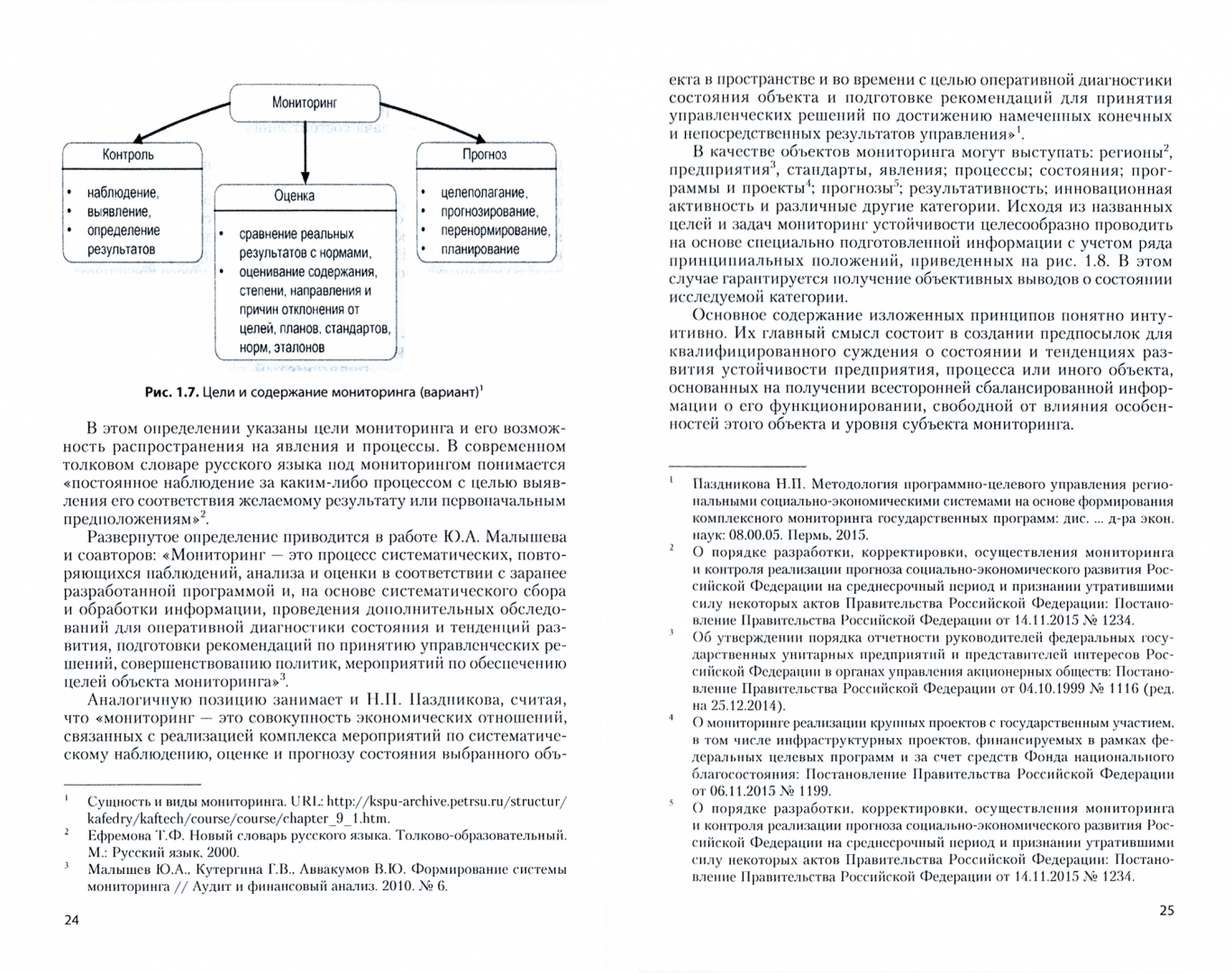 Мониторинг

Контроль

• наблюдение,
• выявление,
• определение результатов

Оценка

• сравнение реальных результатов с нормами,
• оценивание содержания, степени, направления и причин отклонения от целей, планов, стандартов, норм, эталонов

Прогноз

• целеполагание,
• прогнозирование,
• перенормирование,
• планирование

Рис. 1.7. Цели и содержание мониторинга (вариант)$^1$

В этом определении указаны цели мониторинга и его возможность распространения на явления и процессы. В современном толковом словаре русского языка под мониторингом понимается «постоянное наблюдение за каким-либо процессом с целью выявления его соответствия желаемому результату или первоначальным предположениям»$^2$.

Развернутое определение приводится в работе Ю.А. Малышева и соавторов: «Мониторинг — это процесс систематических, повторяющихся наблюдений, анализа и оценки в соответствии с заранее разработанной программой и, на основе систематического сбора и обработки информации, проведения дополнительных обследований для оперативной диагностики состояния и тенденций развития, подготовки рекомендаций по принятию управленческих решений, совершенствованию политик, мероприятий по обеспечению целей объекта мониторинга»$^3$.

Аналогичную позицию занимает и Н.П. Паздникова, считая, что «мониторинг — это совокупность экономических отношений, связанных с реализацией комплекса мероприятий по систематическому наблюдению, оценке и прогнозу состояния выбранного объ-

$^1$ Сущность и виды мониторинга. URL: http://kspu-archive.petrsu.ru/structur/kafedry/kaftech/course/course/chapter_9_1.htm.
$^2$ Ефремова Т.Ф. Новый словарь русского языка. Толково-образовательный. М.: Русский язык. 2000.
$^3$ Малышев Ю.А., Кутергина Г.В., Аввакумов В.Ю. Формирование системы мониторинга // Аудит и финансовый анализ. 2010. № 6.

24

екта в пространстве и во времени с целью оперативной диагностики состояния объекта и подготовке рекомендаций для принятия управленческих решений по достижению намеченных конечных и непосредственных результатов управления»$^1$.

В качестве объектов мониторинга могут выступать: регионы$^2$, предприятия$^3$, стандарты, явления; процессы; состояния; программы и проекты$^4$; прогнозы$^5$; результативность; инновационная активность и различные другие категории. Исходя из названных целей и задач мониторинг устойчивости целесообразно проводить на основе специально подготовленной информации с учетом ряда принципиальных положений, приведенных на рис. 1.8. В этом случае гарантируется получение объективных выводов о состоянии исследуемой категории.

Основное содержание изложенных принципов понятно интуитивно. Их главный смысл состоит в создании предпосылок для квалифицированного суждения о состоянии и тенденциях развития устойчивости предприятия, процесса или иного объекта, основанных на получении всесторонней сбалансированной информации о его функционировании, свободной от влияния особенностей этого объекта и уровня субъекта мониторинга.

$^1$ Паздникова Н.П. Методология программно-целевого управления региональными социально-экономическими системами на основе формирования комплексного мониторинга государственных программ: дис. ... д-ра экон. наук: 08.00.05. Пермь, 2015.
$^2$ О порядке разработки, корректировки, осуществления мониторинга и контроля реализации прогноза социально-экономического развития Российской Федерации на среднесрочный период и признании утратившими силу некоторых актов Правительства Российской Федерации: Постановление Правительства Российской Федерации от 14.11.2015 № 1234.
$^3$ Об утверждении порядка отчетности руководителей федеральных государственных унитарных предприятий и представителей интересов Российской Федерации в органах управления акционерных обществ: Постановление Правительства Российской Федерации от 04.10.1999 № 1116 (ред. на 25.12.2014).
$^4$ О мониторинге реализации крупных проектов с государственным участием, в том числе инфраструктурных проектов, финансируемых в рамках федеральных целевых программ и за счет средств Фонда национального благосостояния: Постановление Правительства Российской Федерации от 06.11.2015 № 1199.
$^5$ О порядке разработки, корректировки, осуществления мониторинга и контроля реализации прогноза социально-экономического развития Российской Федерации на среднесрочный период и признании утратившими силу некоторых актов Правительства Российской Федерации: Постановление Правительства Российской Федерации от 14.11.2015 № 1234.

25